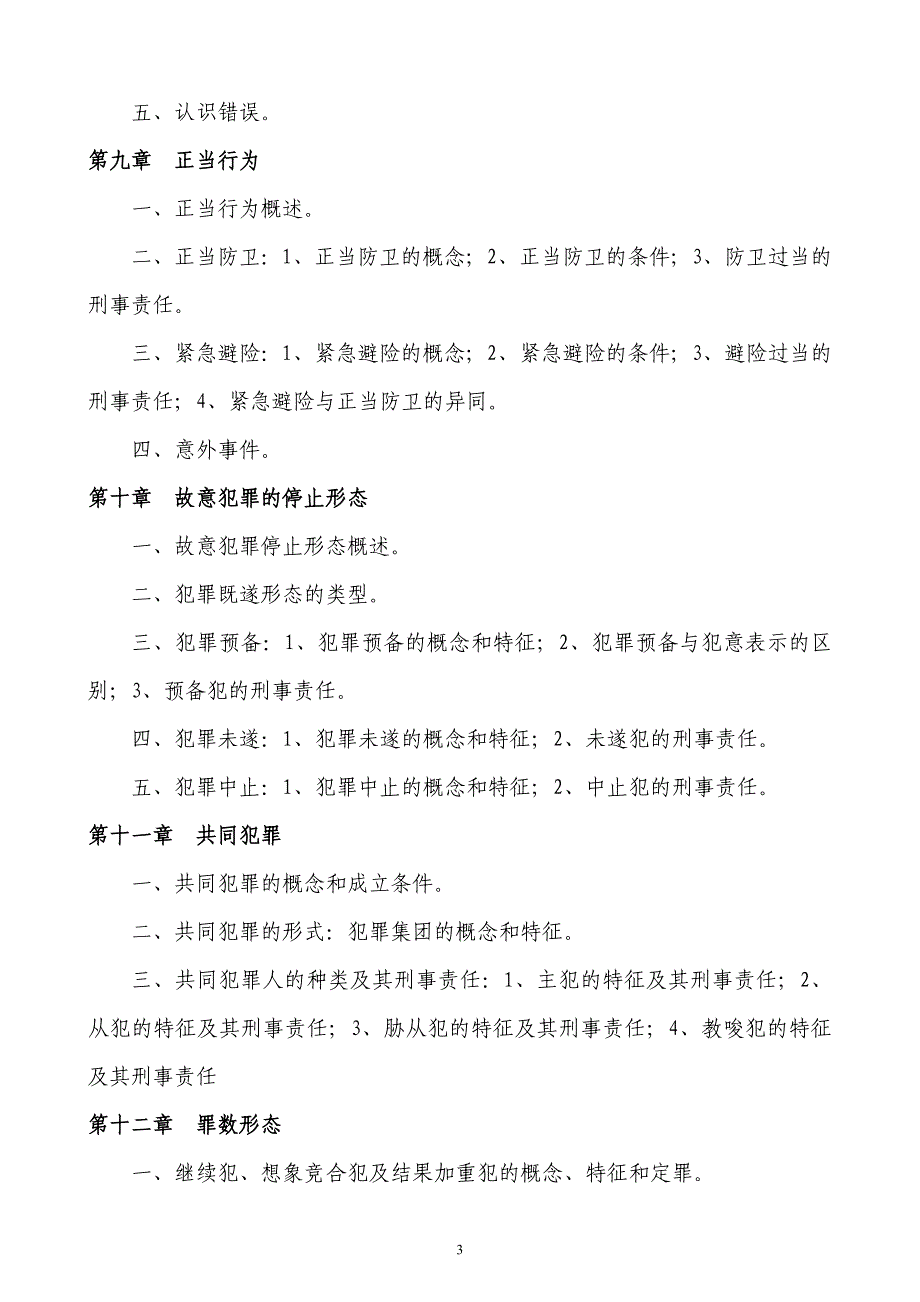 五、认识错误。

第九章　正当行为

一、正当行为概述。

二、正当防卫：1、正当防卫的概念；2、正当防卫的条件；3、防卫过当的刑事责任。

三、紧急避险：1、紧急避险的概念；2、紧急避险的条件；3、避险过当的刑事责任；4、紧急避险与正当防卫的异同。

四、意外事件。

第十章　故意犯罪的停止形态

一、故意犯罪停止形态概述。

二、犯罪既遂形态的类型。

三、犯罪预备：1、犯罪预备的概念和特征；2、犯罪预备与犯意表示的区别；3、预备犯的刑事责任。

四、犯罪未遂：1、犯罪未遂的概念和特征；2、未遂犯的刑事责任。

五、犯罪中止：1、犯罪中止的概念和特征；2、中止犯的刑事责任。

第十一章　共同犯罪

一、共同犯罪的概念和成立条件。

二、共同犯罪的形式：犯罪集团的概念和特征。

三、共同犯罪人的种类及其刑事责任：1、主犯的特征及其刑事责任；2、从犯的特征及其刑事责任；3、胁从犯的特征及其刑事责任；4、教唆犯的特征及其刑事责任

第十二章　罪数形态

一、继续犯、想象竞合犯及结果加重犯的概念、特征和定罪。

3